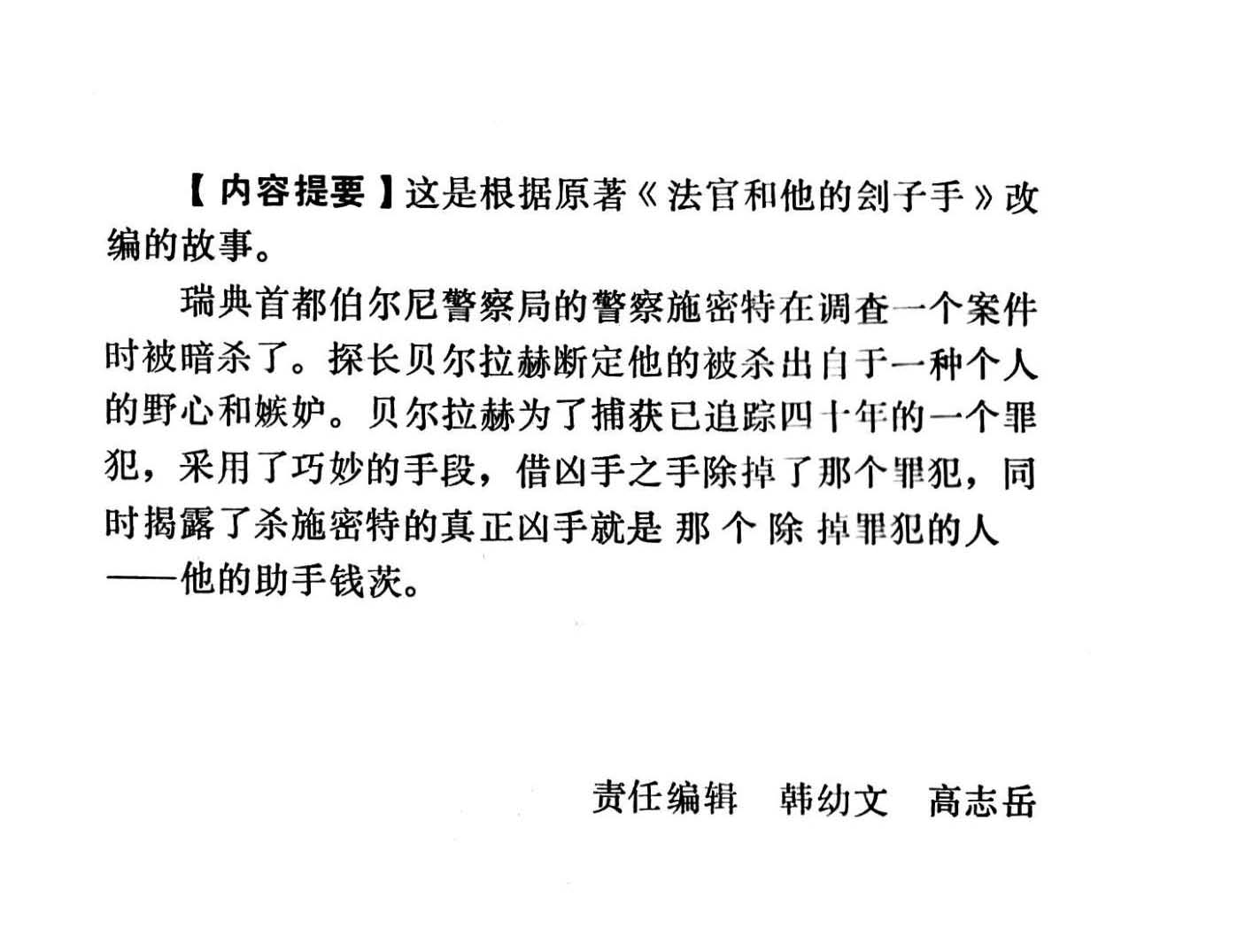 【内容提要】这是根据原著《法官和他的刽子手》改编的故事。

瑞典首都伯尔尼警察局的警察施密特在调查一个案件时被暗杀了。探长贝尔拉赫断定他的被杀出自于一种个人的野心和嫉妒。贝尔拉赫为了捕获已追踪四十年的一个罪犯，采用了巧妙的手段，借凶手之手除掉了那个罪犯，同时揭露了杀施密特的真正凶手就是那个除掉罪犯的人——他的助手钱茨。

责任编辑　韩幼文　高志岳